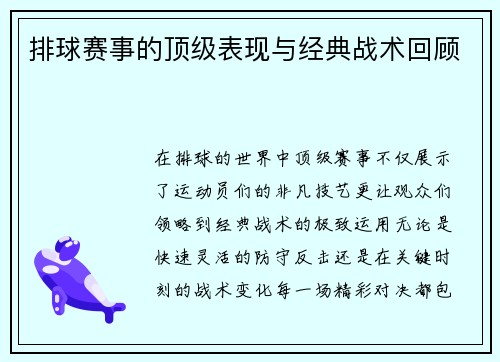 排球赛事的顶级表现与经典战术回顾

在排球的世界中顶级赛事不仅展示了运动员们的非凡技艺更让观众们领略到经典战术的极致运用无论是快速灵活的防守反击还是在关键时刻的战术变化每一场精彩对决都包